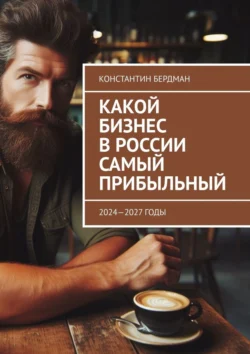 КОНСТАНТИН БЕРДМАН

КАКОЙ БИЗНЕС В РОССИИ САМЫЙ ПРИБЫЛЬНЫЙ

2024—2027 ГОДЫ